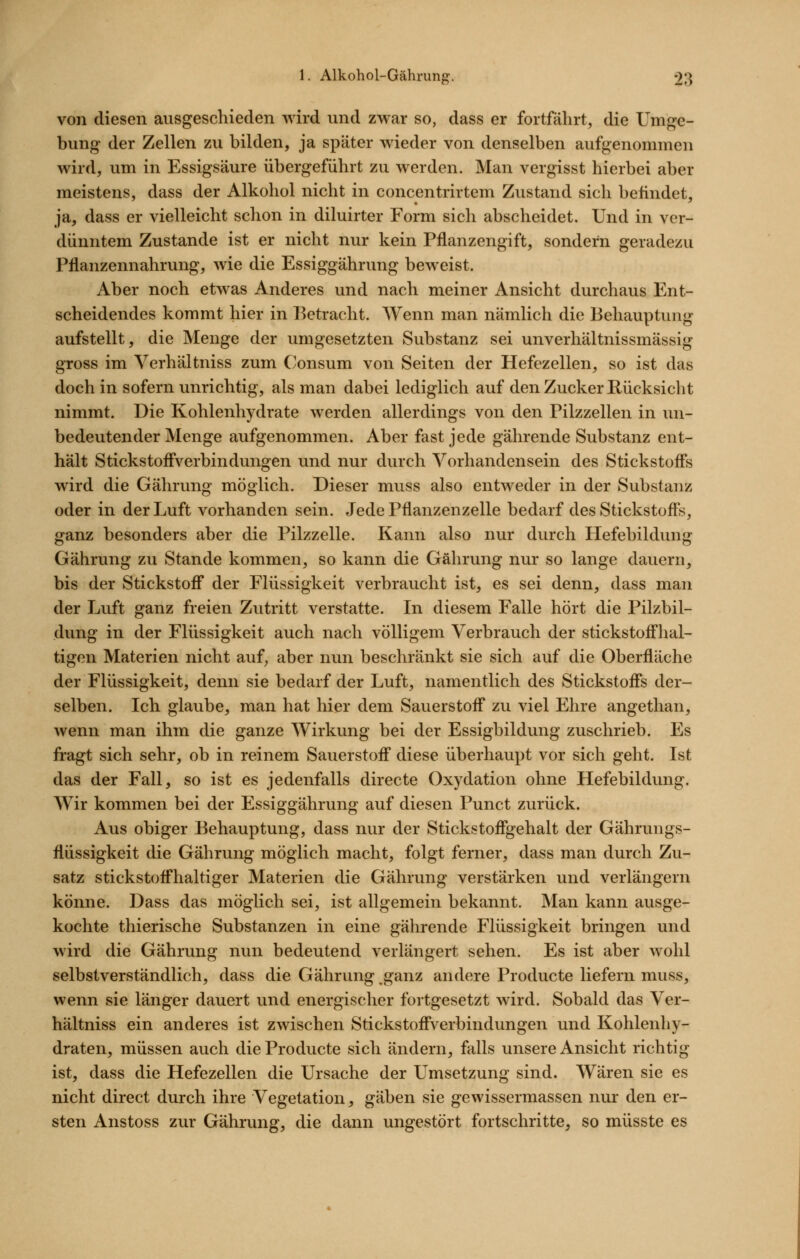 1. Alkohol-Gährung. 23

von diesen ausgeschieden wird und zwar so, dass er fortfährt, die Umgebung der Zellen zu bilden, ja später wieder von denselben aufgenommen wird, um in Essigsäure übergeführt zu werden. Man vergisst hierbei aber meistens, dass der Alkohol nicht in concentrirtem Zustand sich befindet, ja, dass er vielleicht schon in diluirter Form sich abscheidet. Und in verdünntem Zustande ist er nicht nur kein Pflanzengift, sondern geradezu Pflanzennahrung, wie die Essiggährung beweist.

Aber noch etwas Anderes und nach meiner Ansicht durchaus Entscheidendes kommt hier in Betracht. Wenn man nämlich die Behauptung aufstellt, die Menge der umgesetzten Substanz sei unverhältnissmässig gross im Verhältniss zum Consum von Seiten der Hefezellen, so ist das doch in sofern unrichtig, als man dabei lediglich auf den Zucker Rücksicht nimmt. Die Kohlenhydrate werden allerdings von den Pilzzellen in unbedeutender Menge aufgenommen. Aber fast jede gährende Substanz enthält Stickstoffverbindungen und nur durch Vorhandensein des Stickstoffs wird die Gährung möglich. Dieser muss also entweder in der Substanz oder in der Luft vorhanden sein. Jede Pflanzenzelle bedarf des Stickstoffs, ganz besonders aber die Pilzzelle. Kann also nur durch Hefebildung Gährung zu Stande kommen, so kann die Gährung nur so lange dauern, bis der Stickstoff der Flüssigkeit verbraucht ist, es sei denn, dass man der Luft ganz freien Zutritt verstatte. In diesem Falle hört die Pilzbildung in der Flüssigkeit auch nach völligem Verbrauch der stickstoffhaltigen Materien nicht auf, aber nun beschränkt sie sich auf die Oberfläche der Flüssigkeit, denn sie bedarf der Luft, namentlich des Stickstoffs derselben. Ich glaube, man hat hier dem Sauerstoff zu viel Ehre angethan, wenn man ihm die ganze Wirkung bei der Essigbildung zuschrieb. Es fragt sich sehr, ob in reinem Sauerstoff diese überhaupt vor sich geht. Ist das der Fall, so ist es jedenfalls directe Oxydation ohne Hefebildung. Wir kommen bei der Essiggährung auf diesen Punct zurück.

Aus obiger Behauptung, dass nur der Stickstoffgehalt der Gährungsflüssigkeit die Gährung möglich macht, folgt ferner, dass man durch Zusatz stickstoffhaltiger Materien die Gährung verstärken und verlängern könne. Dass das möglich sei, ist allgemein bekannt. Man kann ausgekochte thierische Substanzen in eine gährende Flüssigkeit bringen und wird die Gährung nun bedeutend verlängert sehen. Es ist aber wohl selbstverständlich, dass die Gährung ganz andere Producte liefern muss, wenn sie länger dauert und energischer fortgesetzt wird. Sobald das Verhältniss ein anderes ist zwischen Stickstoffverbindungen und Kohlenhydraten, müssen auch die Producte sich ändern, falls unsere Ansicht richtig ist, dass die Hefezellen die Ursache der Umsetzung sind. Wären sie es nicht direct durch ihre Vegetation, gäben sie gewissermassen nur den ersten Anstoss zur Gährung, die dann ungestört fortschritte, so müsste es